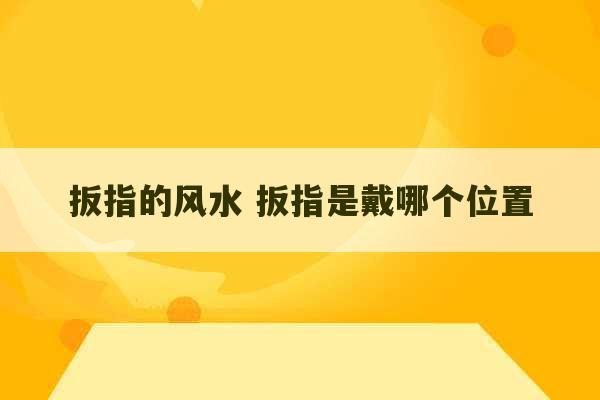 扳指的风水 扳指是戴哪个位置